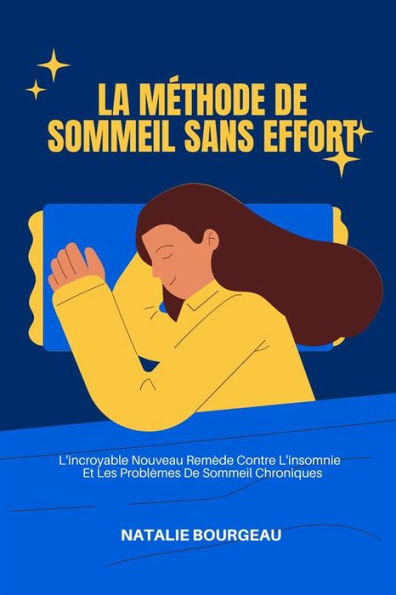 LA MÉTHODE DE SOMMEIL SANS EFFORT

L'incroyable Nouveau Remède Contre L'insomnie Et Les Problèmes De Sommeil Chroniques

NATALIE BOURGEAU